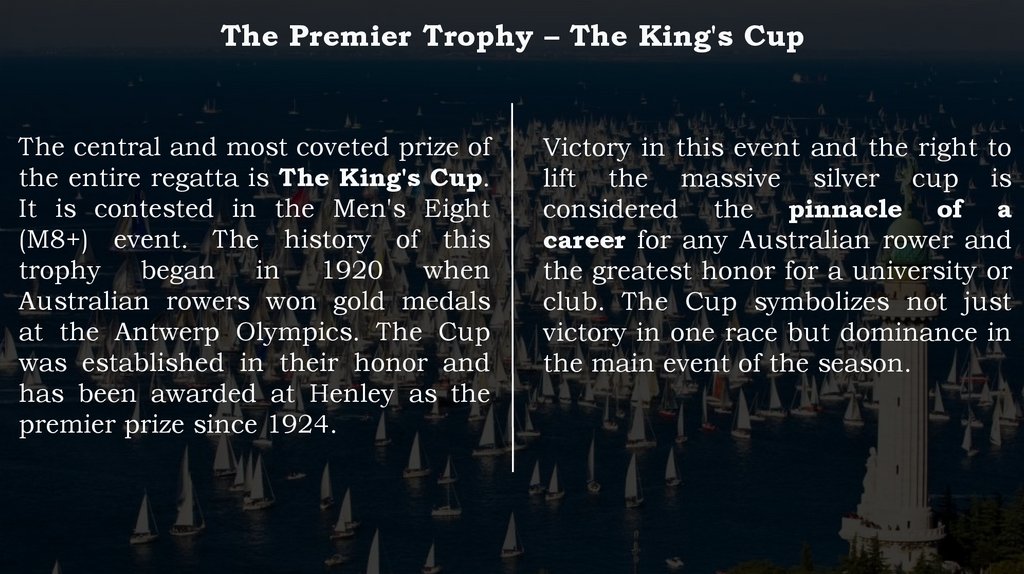 The Premier Trophy – The King's Cup

The central and most coveted prize of the entire regatta is The King's Cup. It is contested in the Men's Eight (M8+) event. The history of this trophy began in 1920 when Australian rowers won gold medals at the Antwerp Olympics. The Cup was established in their honor and has been awarded at Henley as the premier prize since 1924.

Victory in this event and the right to lift the massive silver cup is considered the pinnacle of a career for any Australian rower and the greatest honor for a university or club. The Cup symbolizes not just victory in one race but dominance in the main event of the season.